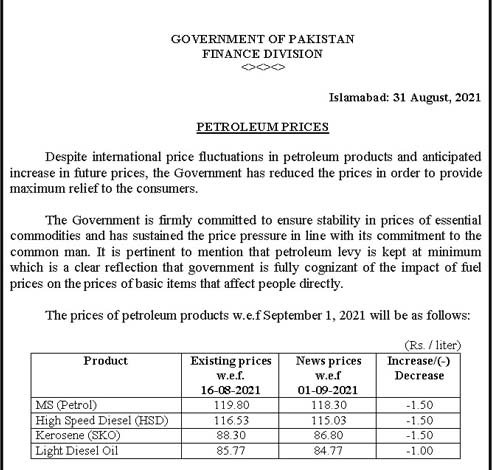 GOVERNMENT OF PAKISTAN
FINANCE DIVISION
<><><>

Islamabad: 31 August, 2021

PETROLEUM PRICES

Despite international price fluctuations in petroleum products and anticipated increase in future prices, the Government has reduced the prices in order to provide maximum relief to the consumers.

The Government is firmly committed to ensure stability in prices of essential commodities and has sustained the price pressure in line with its commitment to the common man. It is pertinent to mention that petroleum levy is kept at minimum which is a clear reflection that government is fully cognizant of the impact of fuel prices on the prices of basic items that affect people directly.

The prices of petroleum products w.e.f September 1, 2021 will be as follows:

(Rs. / liter)

| Product | Existing prices w.e.f. 16-08-2021 | News prices w.e.f 01-09-2021 | Increase/(-) Decrease |
|---|---|---|---|
| MS (Petrol) | 119.80 | 118.30 | -1.50 |
| High Speed Diesel (HSD) | 116.53 | 115.03 | -1.50 |
| Kerosene (SKO) | 88.30 | 86.80 | -1.50 |
| Light Diesel Oil | 85.77 | 84.77 | -1.00 |